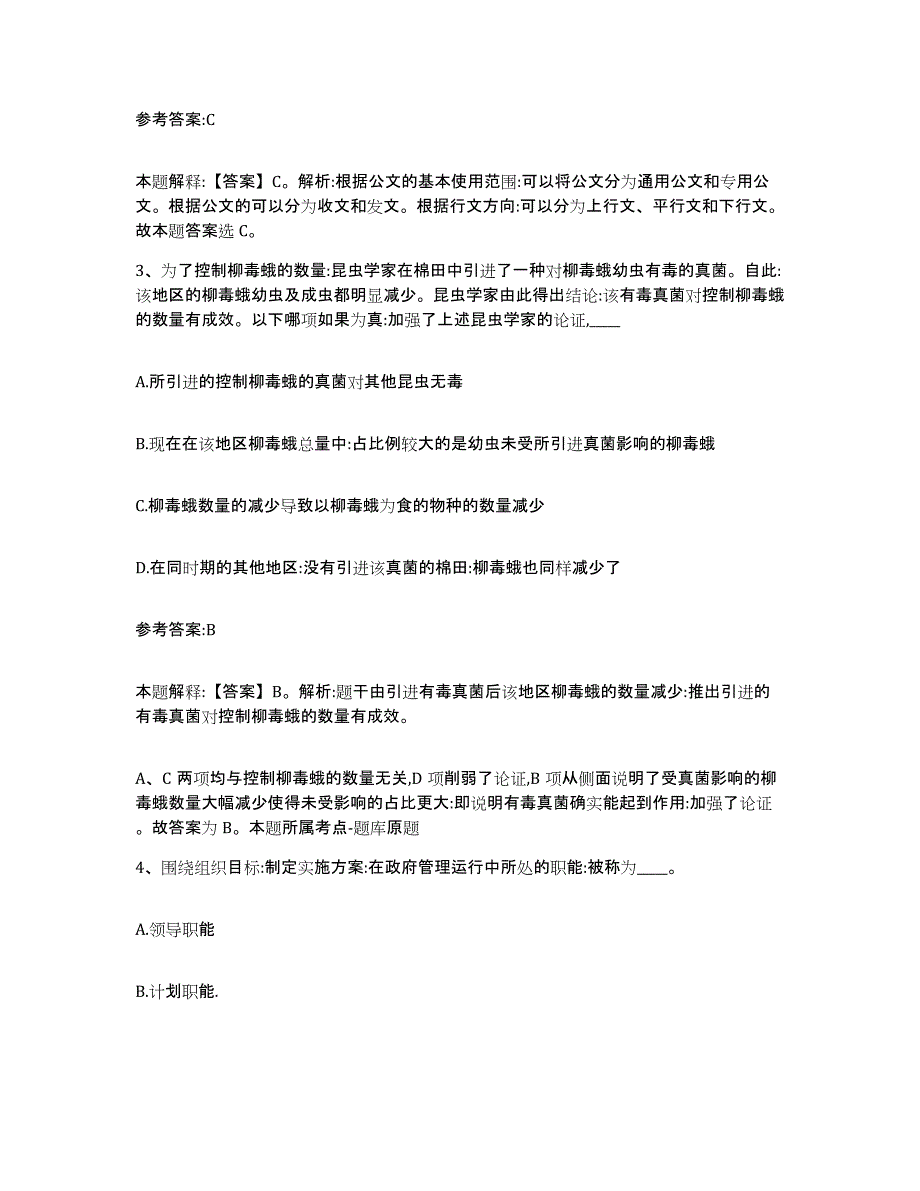 参考答案:C

本题解释:【答案】C。解析:根据公文的基本使用范围:可以将公文分为通用公文和专用公文。根据公文的可以分为收文和发文。根据行文方向:可以分为上行文、平行文和下行文。故本题答案选 C。

3、为了控制柳毒蛾的数量:昆虫学家在棉田中引进了一种对柳毒蛾幼虫有毒的真菌。自此:该地区的柳毒蛾幼虫及成虫都明显减少。昆虫学家由此得出结论:该有毒真菌对控制柳毒蛾的数量有成效。以下哪项如果为真:加强了上述昆虫学家的论证,____

A.所引进的控制柳毒蛾的真菌对其他昆虫无毒

B.现在在该地区柳毒蛾总量中:占比例较大的是幼虫未受所引进真菌影响的柳毒蛾

C.柳毒蛾数量的减少导致以柳毒蛾为食的物种的数量减少

D.在同时期的其他地区:没有引进该真菌的棉田:柳毒蛾也同样减少了

参考答案:B

本题解释:【答案】B。解析:题干由引进有毒真菌后该地区柳毒蛾的数量减少:推出引进的有毒真菌对控制柳毒蛾的数量有成效。

A、C 两项均与控制柳毒蛾的数量无关,D 项削弱了论证,B 项从侧面说明了受真菌影响的柳毒蛾数量大幅减少使得未受影响的占比更大:即说明有毒真菌确实能起到作用:加强了论证。故答案为 B。本题所属考点-题库原题

4、围绕组织目标:制定实施方案:在政府管理运行中所处的职能:被称为____。

A.领导职能

B.计划职能.